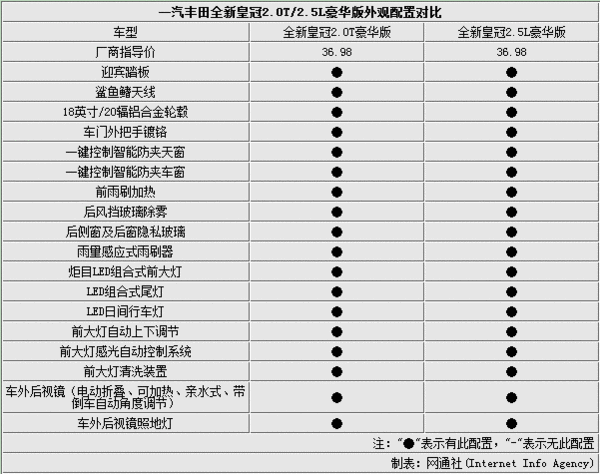 一汽丰田全新皇冠2.0T/2.5L豪华版外观配置对比

| 车型 | 全新皇冠2.0T豪华版 | 全新皇冠2.5L豪华版 |
|---|---|---|
| 厂商指导价 | 36.98 | 36.98 |
| 迎宾踏板 | ● | ● |
| 鲨鱼鳍天线 | ● | ● |
| 18英寸/20辐铝合金轮毂 | ● | ● |
| 车门外把手镀铬 | ● | ● |
| 一键控制智能防夹天窗 | ● | ● |
| 一键控制智能防夹车窗 | ● | ● |
| 前雨刷加热 | ● | ● |
| 后风挡玻璃除雾 | ● | ● |
| 后侧窗及后窗隐私玻璃 | ● | ● |
| 雨量感应式雨刷器 | ● | ● |
| 炬目LED组合式前大灯 | ● | ● |
| LED组合式尾灯 | ● | ● |
| LED日间行车灯 | ● | ● |
| 前大灯自动上下调节 | ● | ● |
| 前大灯感光自动控制系统 | ● | ● |
| 前大灯清洗装置 | ● | ● |
| 车外后视镜（电动折叠、可加热、亲水式、带倒车自动角度调节） | ● | ● |
| 车外后视镜照地灯 | ● | ● |

注：“●”表示有此配置，“-”表示无此配置

制表：网通社(Internet Info Agency)